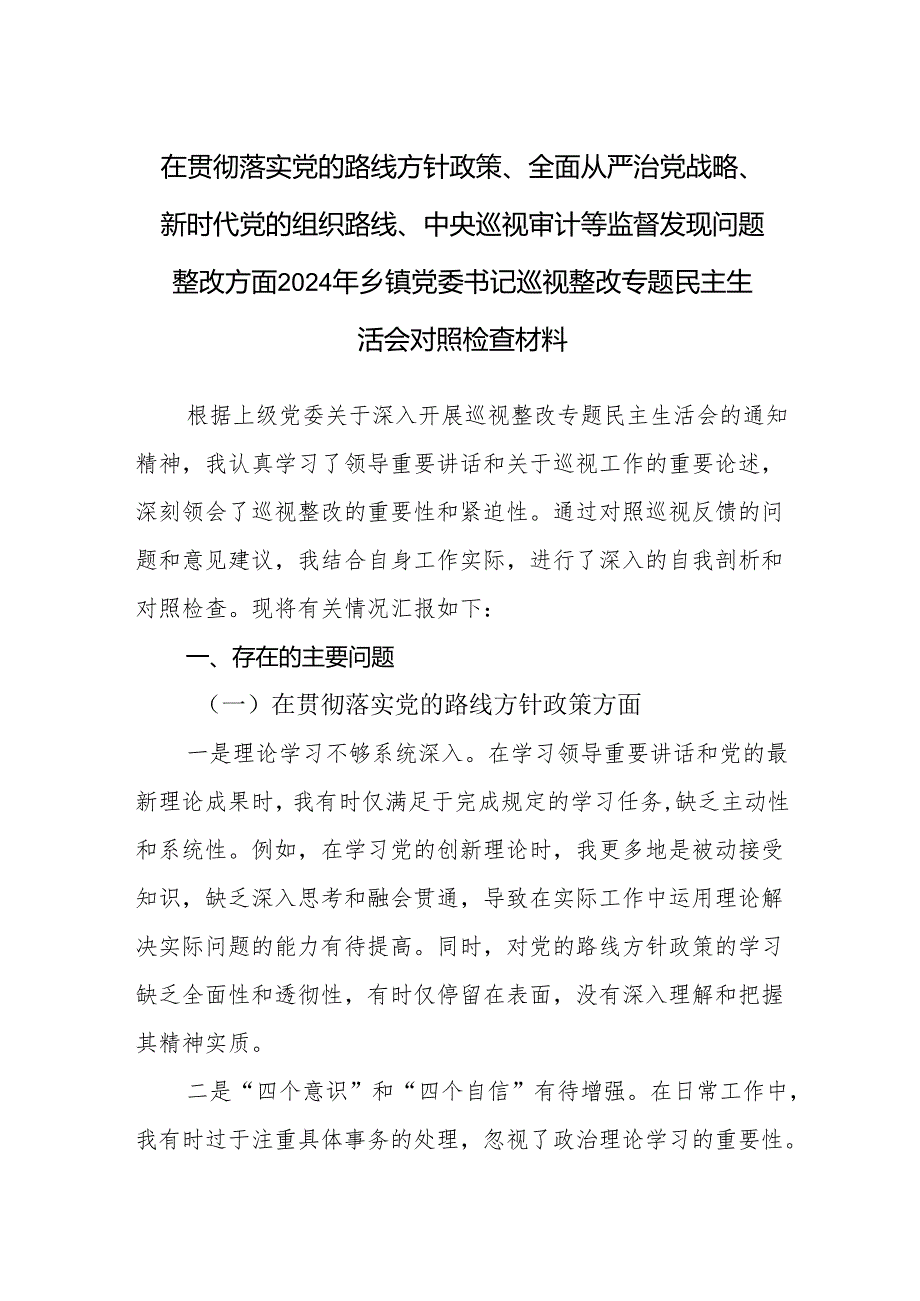 在贯彻落实党的路线方针政策、全面从严治党战略、新时代党的组织路线、中央巡视审计等监督发现问题整改方面2024年乡镇党委书记巡视整改专题民主生活会对照检查材料

根据上级党委关于深入开展巡视整改专题民主生活会的通知精神，我认真学习了领导重要讲话和关于巡视工作的重要论述，深刻领会了巡视整改的重要性和紧迫性。通过对照巡视反馈的问题和意见建议，我结合自身工作实际，进行了深入的自我剖析和对照检查。现将有关情况汇报如下：

一、存在的主要问题

（一）在贯彻落实党的路线方针政策方面

一是理论学习不够系统深入。在学习领导重要讲话和党的最新理论成果时，我有时仅满足于完成规定的学习任务，缺乏主动性和系统性。例如，在学习党的创新理论时，我更多地是被动接受知识，缺乏深入思考和融会贯通，导致在实际工作中运用理论解决实际问题的能力有待提高。同时，对党的路线方针政策的学习缺乏全面性和透彻性，有时仅停留在表面，没有深入理解和把握其精神实质。

二是“四个意识”和“四个自信”有待增强。在日常工作中，我有时过于注重具体事务的处理，忽视了政治理论学习的重要性。